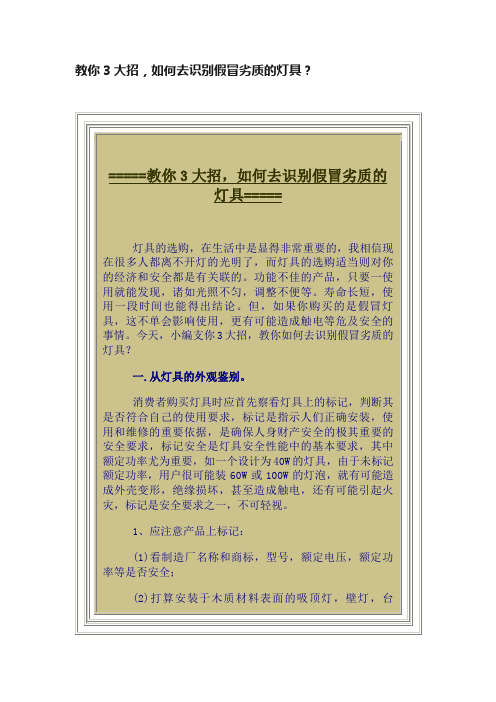 教你 3 大招，如何去识别假冒劣质的灯具？

=====教你 3 大招，如何去识别假冒劣质的灯具=====

灯具的选购，在生活中是显得非常重要的，我相信现在很多人都离不开灯的光明了，而灯具的选购适当则对你的经济和安全都是有关联的。功能不佳的产品，只要一使用就能发现，诸如光照不匀，调整不便等。寿命长短，使用一段时间也能得出结论。但，如果你购买的是假冒灯具，这不单会影响使用，更有可能造成触电等危及安全的事情。今天，小编支你 3 大招，教你如何去识别假冒劣质的灯具？

一. 从灯具的外观鉴别。

消费者购买灯具时应首先察看灯具上的标记，判断其是否符合自己的使用要求，标记是指示人们正确安装，使用和维修的重要依据，是确保人身财产安全的极其重要的安全要求，标记安全是灯具安全性能中的基本要求，其中额定功率尤为重要，如一个设计为 40W 的灯具，由于未标记额定功率，用户很可能装 60W 或 100W 的灯泡，就有可能造成外壳变形，绝缘损坏，甚至造成触电，还有可能引起火灾，标记是安全要求之一，不可轻视。

1、应注意产品上标记：

⑴看制造厂名称和商标，型号，额定电压，额定功率等是否安全；

⑵打算安装于木质材料表面的吸顶灯，壁灯，台